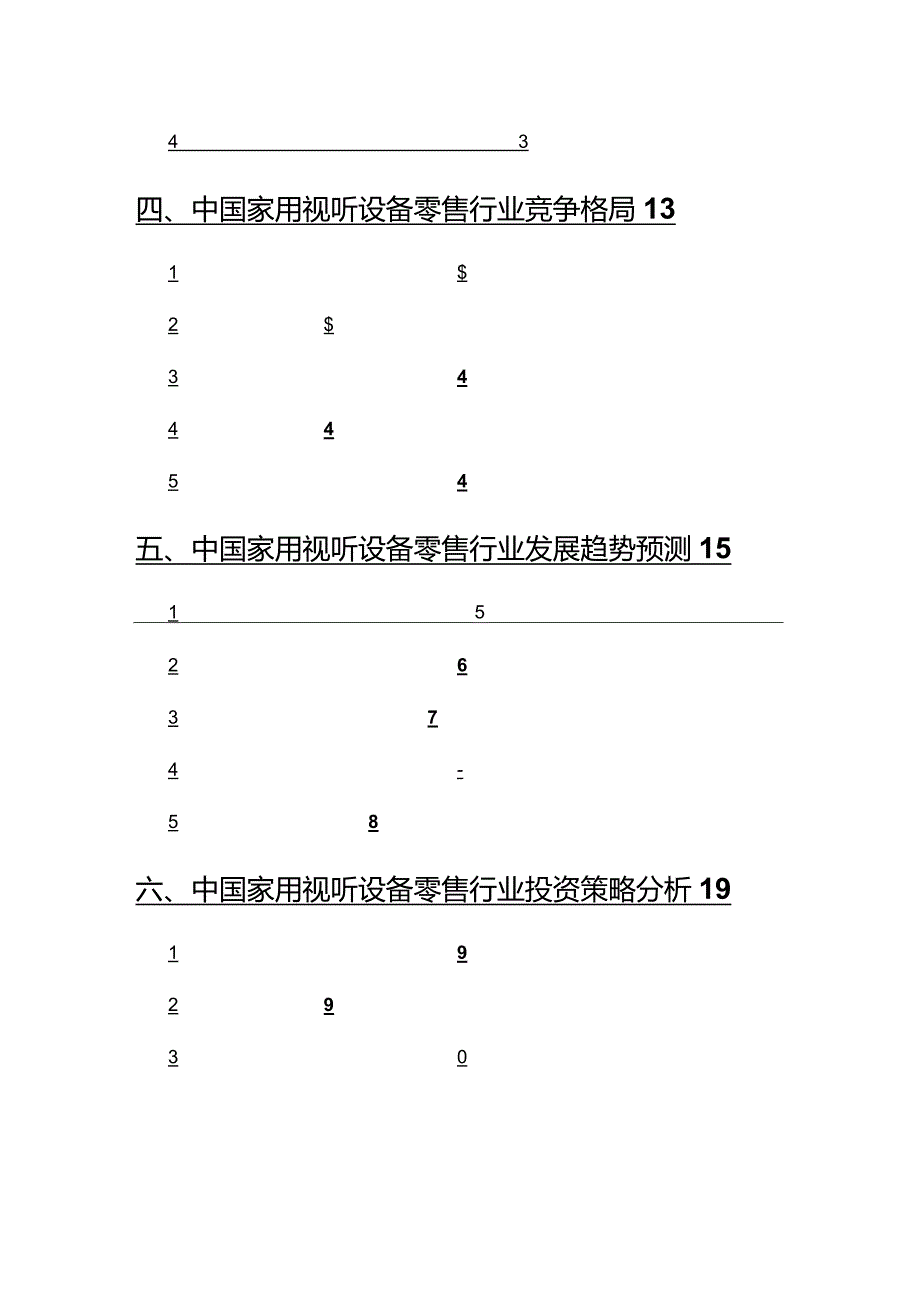 4 3

四、中国家用视听设备零售行业竞争格局 13

1 $

2 $

3 4

4 4

5 4

五、中国家用视听设备零售行业发展趋势预测 15

1 5

2 6

3 7

4 -

5 8

六、中国家用视听设备零售行业投资策略分析 19

1 9

2 9

3 0